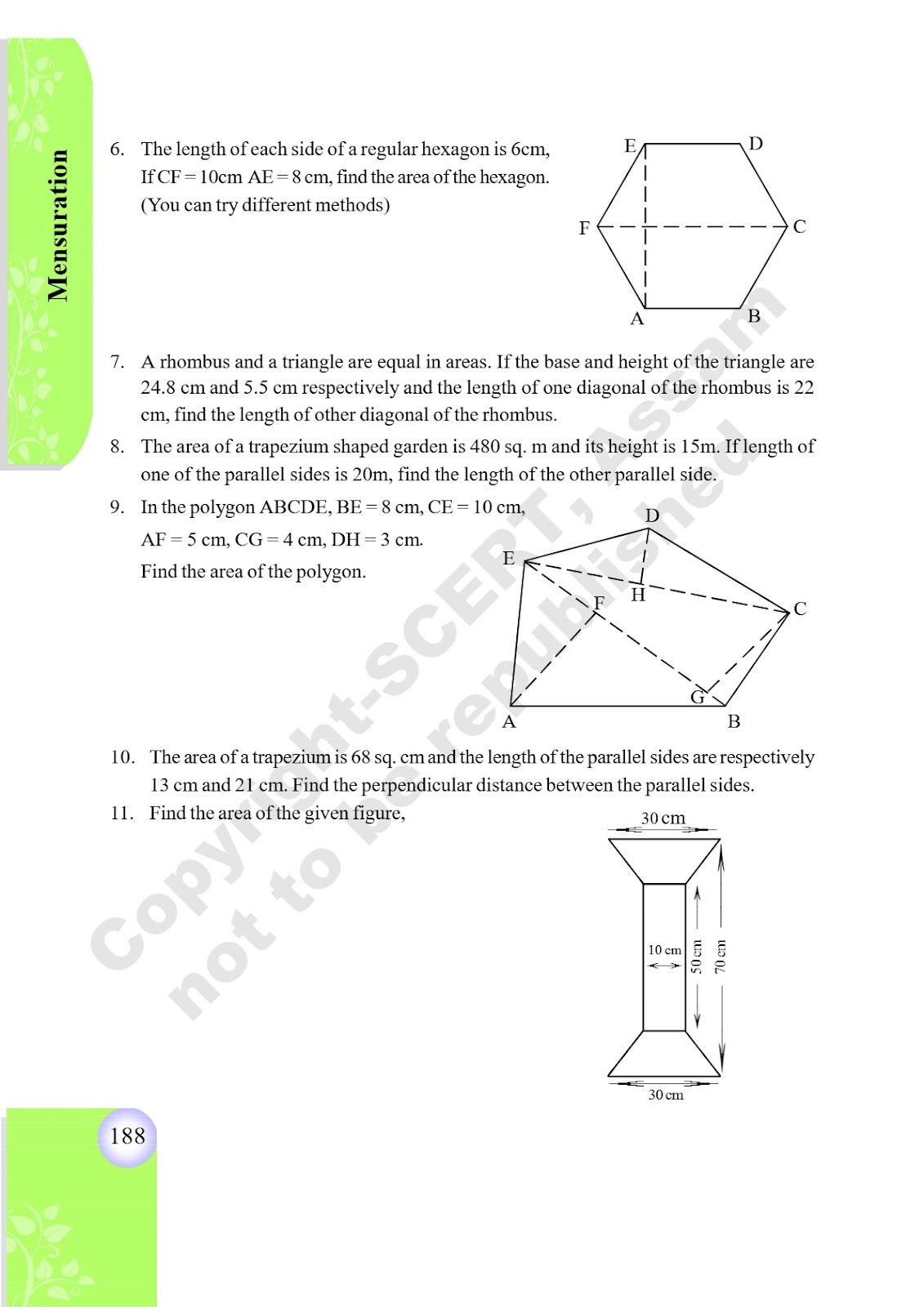 Mensuration

6. The length of each side of a regular hexagon is 6cm, If CF = 10cm AE = 8 cm, find the area of the hexagon. (You can try different methods)

E D F C A B

7. A rhombus and a triangle are equal in areas. If the base and height of the triangle are 24.8 cm and 5.5 cm respectively and the length of one diagonal of the rhombus is 22 cm, find the length of other diagonal of the rhombus.

8. The area of a trapezium shaped garden is 480 sq. m and its height is 15m. If length of one of the parallel sides is 20m, find the length of the other parallel side.

9. In the polygon ABCDE, BE = 8 cm, CE = 10 cm, AF = 5 cm, CG = 4 cm, DH = 3 cm. Find the area of the polygon.

D E H F C G A B

10. The area of a trapezium is 68 sq. cm and the length of the parallel sides are respectively 13 cm and 21 cm. Find the perpendicular distance between the parallel sides.

11. Find the area of the given figure,

30 cm
10 cm
50 cm
70 cm
30 cm

Copyright-SCERT, Assam
not to be republished

188